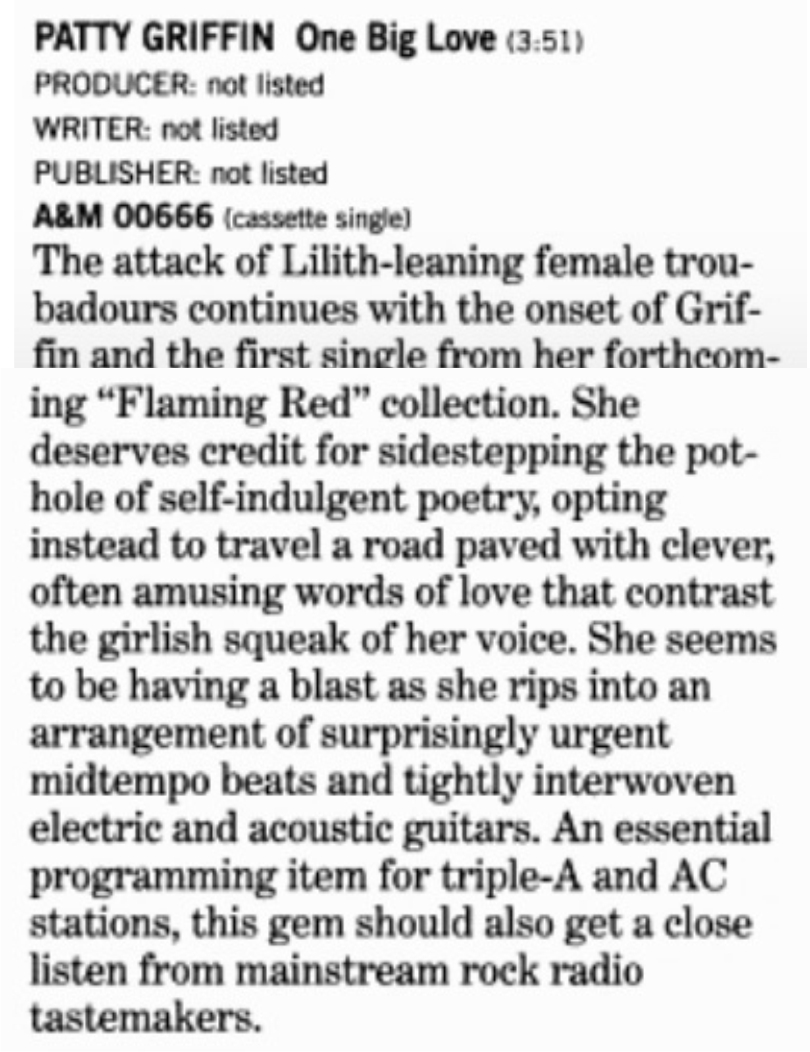 PATTY GRIFFIN One Big Love (3:51)
PRODUCER: not listed
WRITER: not listed
PUBLISHER: not listed
A&M 00666 (cassette single)
The attack of Lilith-leaning female troubadours continues with the onset of Griffin and the first single from her forthcoming "Flaming Red" collection. She deserves credit for sidestepping the pothole of self-indulgent poetry, opting instead to travel a road paved with clever, often amusing words of love that contrast the girlish squeak of her voice. She seems to be having a blast as she rips into an arrangement of surprisingly urgent midtempo beats and tightly interwoven electric and acoustic guitars. An essential programming item for triple-A and AC stations, this gem should also get a close listen from mainstream rock radio tastemakers.